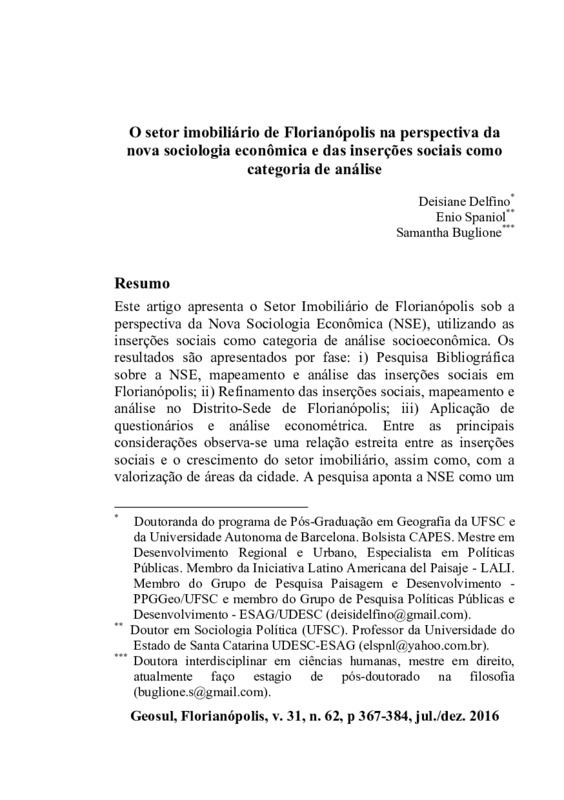 O setor imobiliário de Florianópolis na perspectiva da nova sociologia econômica e das inserções sociais como categoria de análise

Deisiane Delfino*
Enio Spaniol**
Samantha Buglione***

Resumo
Este artigo apresenta o Setor Imobiliário de Florianópolis sob a perspectiva da Nova Sociologia Econômica (NSE), utilizando as inserções sociais como categoria de análise socioeconômica. Os resultados são apresentados por fase: i) Pesquisa Bibliográfica sobre a NSE, mapeamento e análise das inserções sociais em Florianópolis; ii) Refinamento das inserções sociais, mapeamento e análise no Distrito-Sede de Florianópolis; iii) Aplicação de questionários e análise econométrica. Entre as principais considerações observa-se uma relação estreita entre as inserções sociais e o crescimento do setor imobiliário, assim como, com a valorização de áreas da cidade. A pesquisa aponta a NSE como um

* Doutoranda do programa de Pós-Graduação em Geografia da UFSC e da Universidade Autonoma de Barcelona. Bolsista CAPES. Mestre em Desenvolvimento Regional e Urbano, Especialista em Políticas Públicas. Membro da Iniciativa Latino Americana del Paisaje - LALI. Membro do Grupo de Pesquisa Paisagem e Desenvolvimento - PPGGeo/UFSC e membro do Grupo de Pesquisa Políticas Públicas e Desenvolvimento - ESAG/UDESC (deisidelfino@gmail.com).
** Doutor em Sociologia Política (UFSC). Professor da Universidade do Estado de Santa Catarina UDESC-ESAG (elspnl@yahoo.com.br).
*** Doutora interdisciplinar em ciências humanas, mestre em direito, atualmente faço estagio de pós-doutorado na filosofia (buglione.s@gmail.com).

Geosul, Florianópolis, v. 31, n. 62, p 367-384, jul./dez. 2016